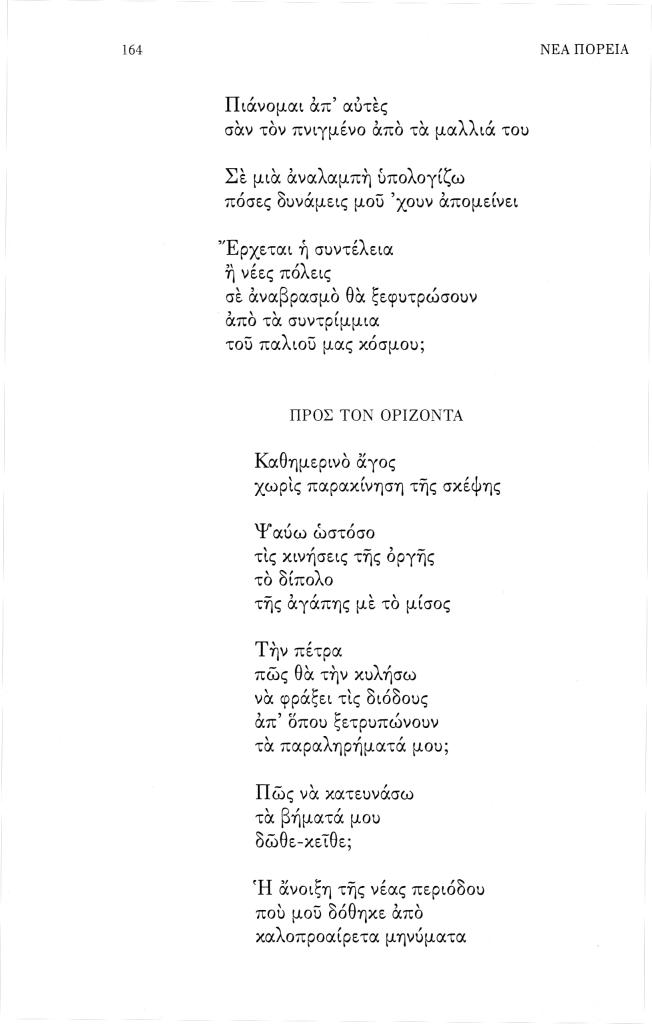 164 ΝΕΑ ΠΟΡΕΙΑ

Πιάνομαι ἀπ' αὐτὲς
σὰν τὸν πνιγμένο ἀπὸ τὰ μαλλιά του

Σὲ μιὰ ἀναλαμπὴ ὑπολογίζω
πόσες δυνάμεις μοῦ 'χουν ἀπομείνει

Ἔρχεται ἡ συντέλεια
ἢ νέες πόλεις
σὲ ἀναβρασμὸ θὰ ξεφυτρώσουν
ἀπὸ τὰ συντρίμμια
τοῦ παλιοῦ μας κόσμου;

ΠΡΟΣ ΤΟΝ ΟΡΙΖΟΝΤΑ

Καθημερινὸ ἄγος
χωρὶς παρακίνηση τῆς σκέψης

Ψαύω ὡστόσο
τὶς κινήσεις τῆς ὀργῆς
τὸ δίπολο
τῆς ἀγάπης μὲ τὸ μίσος

Τὴν πέτρα
πῶς θὰ τὴν κυλήσω
νὰ φράξει τὶς διόδους
ἀπ' ὅπου ξετρυπώνουν
τὰ παραληρήματά μου;

Πῶς νὰ κατευνάσω
τὰ βήματά μου
δῶθε-κεῖθε;

Ἡ ἄνοιξη τῆς νέας περιόδου
ποὺ μοῦ δόθηκε ἀπὸ
καλοπροαίρετα μηνύματα